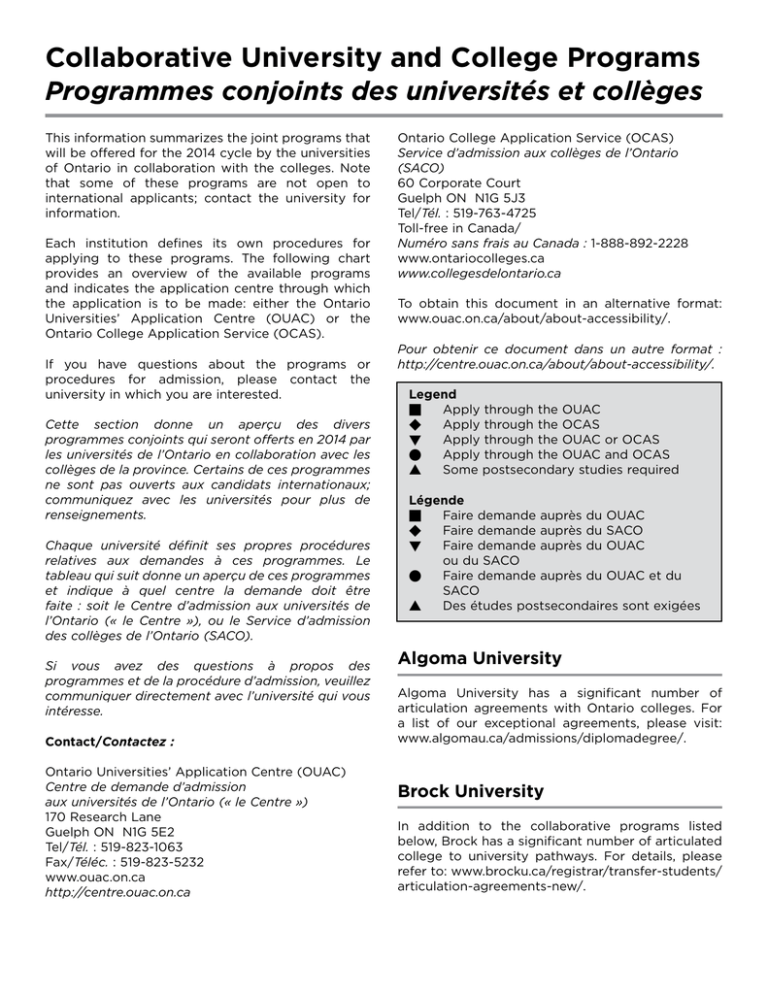 Collaborative University and College Programs
Programmes conjoints des universités et collèges

This information summarizes the joint programs that will be offered for the 2014 cycle by the universities of Ontario in collaboration with the colleges. Note that some of these programs are not open to international applicants; contact the university for information.

Each institution defines its own procedures for applying to these programs. The following chart provides an overview of the available programs and indicates the application centre through which the application is to be made: either the Ontario Universities' Application Centre (OUAC) or the Ontario College Application Service (OCAS).

If you have questions about the programs or procedures for admission, please contact the university in which you are interested.

Cette section donne un aperçu des divers programmes conjoints qui seront offerts en 2014 par les universités de l'Ontario en collaboration avec les collèges de la province. Certains de ces programmes ne sont pas ouverts aux candidats internationaux; communiquez avec les universités pour plus de renseignements.

Chaque université définit ses propres procédures relatives aux demandes à ces programmes. Le tableau qui suit donne un aperçu de ces programmes et indique à quel centre la demande doit être faite : soit le Centre d'admission aux universités de l'Ontario (« le Centre »), ou le Service d'admission des collèges de l'Ontario (SACO).

Si vous avez des questions à propos des programmes et de la procédure d'admission, veuillez communiquer directement avec l'université qui vous intéresse.

Contact/Contactez :

Ontario Universities' Application Centre (OUAC)
Centre de demande d'admission aux universités de l'Ontario (« le Centre »)
170 Research Lane
Guelph ON N1G 5E2
Tel/Tél. : 519-823-1063
Fax/Téléc. : 519-823-5232
www.ouac.on.ca
http://centre.ouac.on.ca

Ontario College Application Service (OCAS)
Service d'admission aux collèges de l'Ontario (SACO)
60 Corporate Court
Guelph ON N1G 5J3
Tel/Tél. : 519-763-4725
Toll-free in Canada/
Numéro sans frais au Canada : 1-888-892-2228
www.ontariocolleges.ca
www.collegesdelontario.ca

To obtain this document in an alternative format: www.ouac.on.ca/about/about-accessibility/.

Pour obtenir ce document dans un autre format : http://centre.ouac.on.ca/about/about-accessibility/.

Legend
■ Apply through the OUAC
◆ Apply through the OCAS
▼ Apply through the OUAC or OCAS
● Apply through the OUAC and OCAS
▲ Some postsecondary studies required

Légende
■ Faire demande auprès du OUAC
◆ Faire demande auprès du SACO
▼ Faire demande auprès du OUAC ou du SACO
● Faire demande auprès du OUAC et du SACO
▲ Des études postsecondaires sont exigées

Algoma University

Algoma University has a significant number of articulation agreements with Ontario colleges. For a list of our exceptional agreements, please visit: www.algomau.ca/admissions/diplomadegree/.

Brock University

In addition to the collaborative programs listed below, Brock has a significant number of articulated college to university pathways. For details, please refer to: www.brocku.ca/registrar/transfer-students/articulation-agreements-new/.